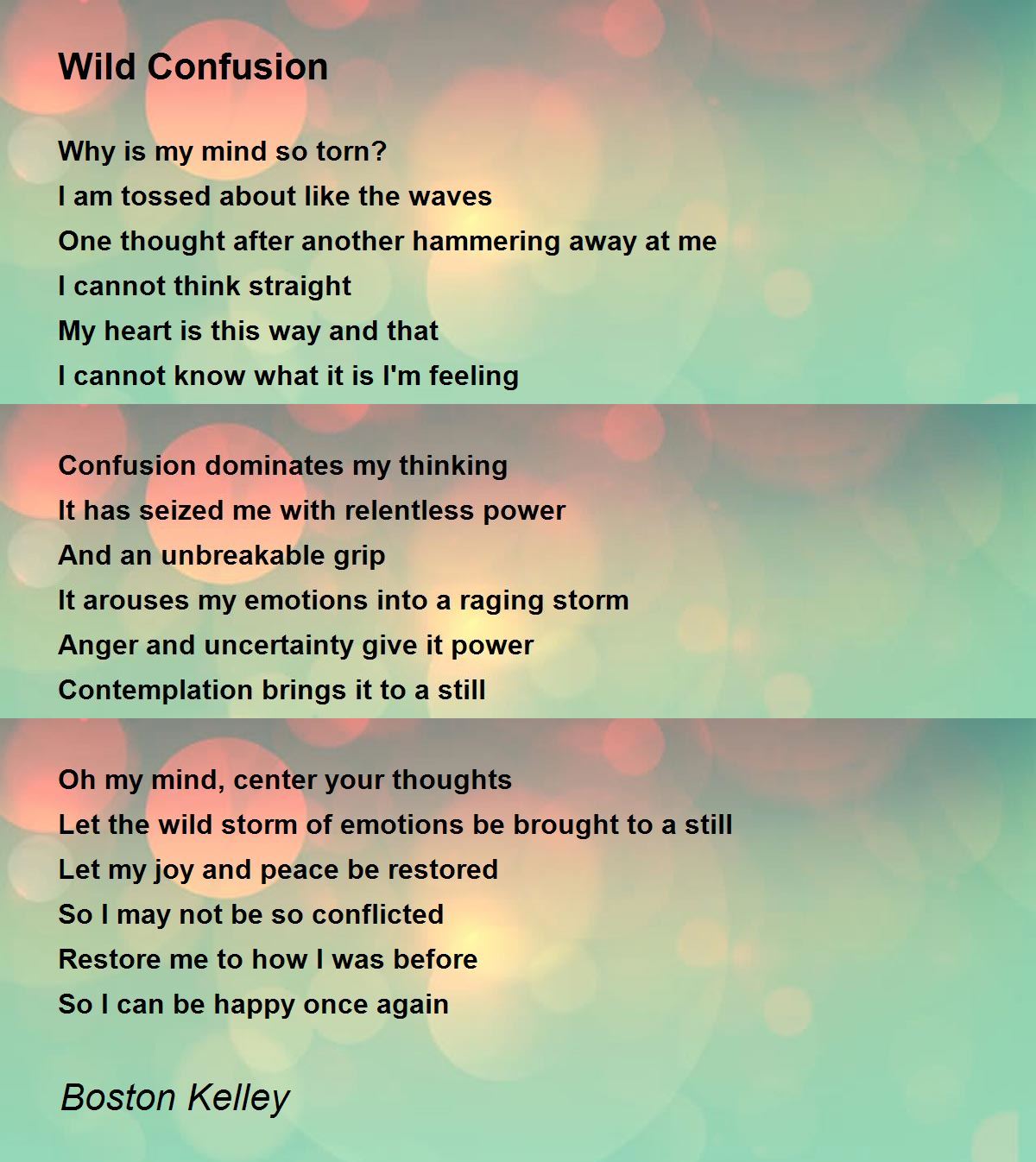 Wild Confusion

Why is my mind so torn?
I am tossed about like the waves
One thought after another hammering away at me
I cannot think straight
My heart is this way and that
I cannot know what it is I'm feeling

Confusion dominates my thinking
It has seized me with relentless power
And an unbreakable grip
It arouses my emotions into a raging storm
Anger and uncertainty give it power
Contemplation brings it to a still

Oh my mind, center your thoughts
Let the wild storm of emotions be brought to a still
Let my joy and peace be restored
So I may not be so conflicted
Restore me to how I was before
So I can be happy once again

Boston Kelley